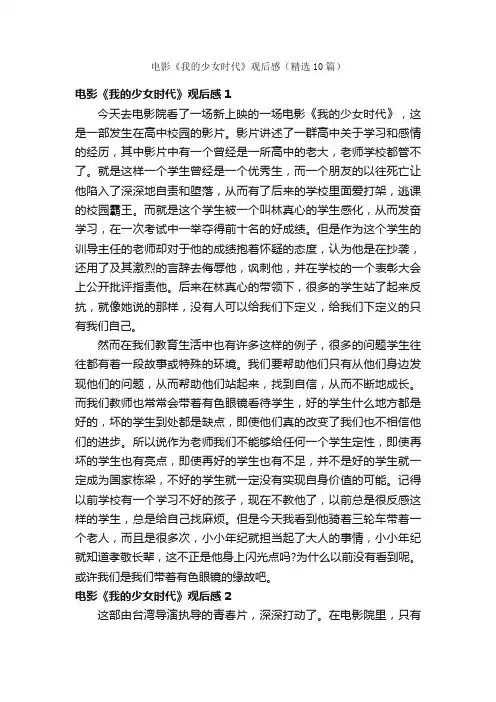 电影《我的少女时代》观后感（精选10篇）

电影《我的少女时代》观后感1

今天去电影院看了一场新上映的一场电影《我的少女时代》，这是一部发生在高中校园的影片。影片讲述了一群高中关于学习和感情的经历，其中影片中有一个曾经是一所高中的老大，老师学校都管不了。就是这样一个学生曾经是一个优秀生，而一个朋友的以往死亡让他陷入了深深地自责和堕落，从而有了后来的学校里面爱打架，逃课的校园霸王。而就是这个学生被一个叫林真心的学生感化，从而发奋学习，在一次考试中一举夺得前十名的好成绩。但是作为这个学生的训导主任的老师却对于他的成绩抱着怀疑的态度，认为他是在抄袭，还用了及其激烈的言辞去侮辱他，讽刺他，并在学校的一个表彰大会上公开批评指责他。后来在林真心的带领下，很多的学生站了起来反抗，就像她说的那样，没有人可以给我们下定义，给我们下定义的只有我们自己。

然而在我们教育生活中也有许多这样的例子，很多的问题学生往往都有着一段故事或特殊的环境。我们要帮助他们只有从他们身边发现他们的问题，从而帮助他们站起来，找到自信，从而不断地成长。而我们教师也常常会带着有色眼镜看待学生，好的学生什么地方都是好的，坏的学生到处都是缺点，即使他们真的改变了我们也不相信他们的进步。所以说作为老师我们不能够给任何一个学生定性，即使再坏的学生也有亮点，即使再好的学生也有不足，并不是好的学生就一定成为国家栋梁，不好的学生就一定没有实现自身价值的可能。记得以前学校有一个学习不好的孩子，现在不教他了，以前总是很反感这样的学生，总是给自己找麻烦。但是今天我看到他骑着三轮车带着一个老人，而且是很多次，小小年纪就担当起了大人的事情，小小年纪就知道孝敬长辈，这不正是他身上闪光点吗?为什么以前没有看到呢。或许我们是我们带着有色眼镜的缘故吧。

电影《我的少女时代》观后感2

这部由台湾导演执导的青春片，深深打动了。在电影院里，只有